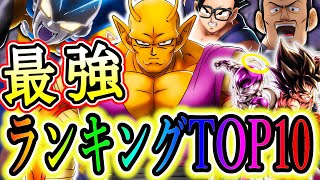 最強
ランキングTOP10